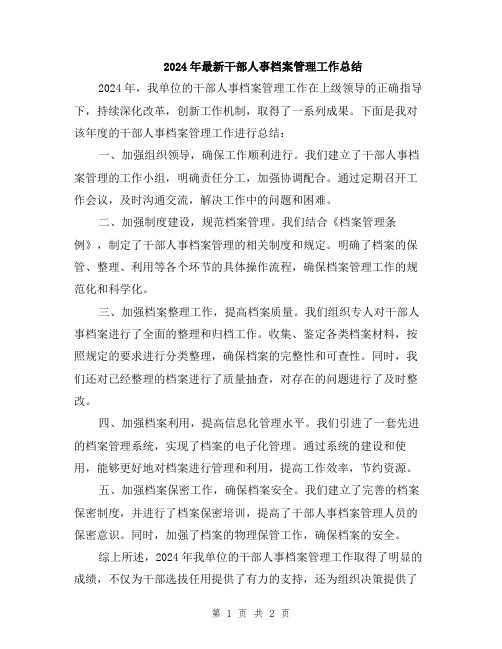 2024年最新干部人事档案管理工作总结

2024年，我单位的干部人事档案管理工作在上级领导的正确指导下，持续深化改革，创新工作机制，取得了一系列成果。下面是我对该年度的干部人事档案管理工作进行总结：

一、加强组织领导，确保工作顺利进行。我们建立了干部人事档案管理的工作小组，明确责任分工，加强协调配合。通过定期召开工作会议，及时沟通交流，解决工作中的问题和困难。

二、加强制度建设，规范档案管理。我们结合《档案管理条例》，制定了干部人事档案管理的相关制度和规定。明确了档案的保管、整理、利用等各个环节的具体操作流程，确保档案管理工作的规范化和科学化。

三、加强档案整理工作，提高档案质量。我们组织专人对干部人事档案进行了全面的整理和归档工作。收集、鉴定各类档案材料，按照规定的要求进行分类整理，确保档案的完整性和可查性。同时，我们还对已经整理的档案进行了质量抽查，对存在的问题进行了及时整改。

四、加强档案利用，提高信息化管理水平。我们引进了一套先进的档案管理系统，实现了档案的电子化管理。通过系统的建设和使用，能够更好地对档案进行管理和利用，提高工作效率，节约资源。

五、加强档案保密工作，确保档案安全。我们建立了完善的档案保密制度，并进行了档案保密培训，提高了干部人事档案管理人员的保密意识。同时，加强了档案的物理保管工作，确保档案的安全。

综上所述，2024年我单位的干部人事档案管理工作取得了明显的成绩，不仅为干部选拔任用提供了有力的支持，还为组织决策提供了

第 1 页 共 2 页